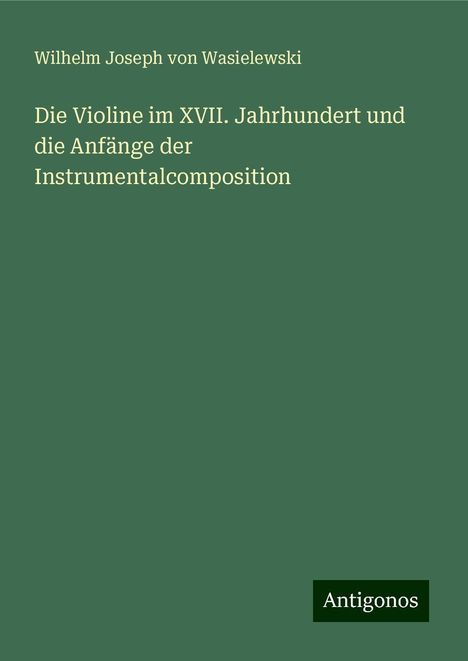 Wilhelm Joseph von Wasielewski

Die Violine im XVII. Jahrhundert und die Anfänge der Instrumentalcomposition

Antigonos